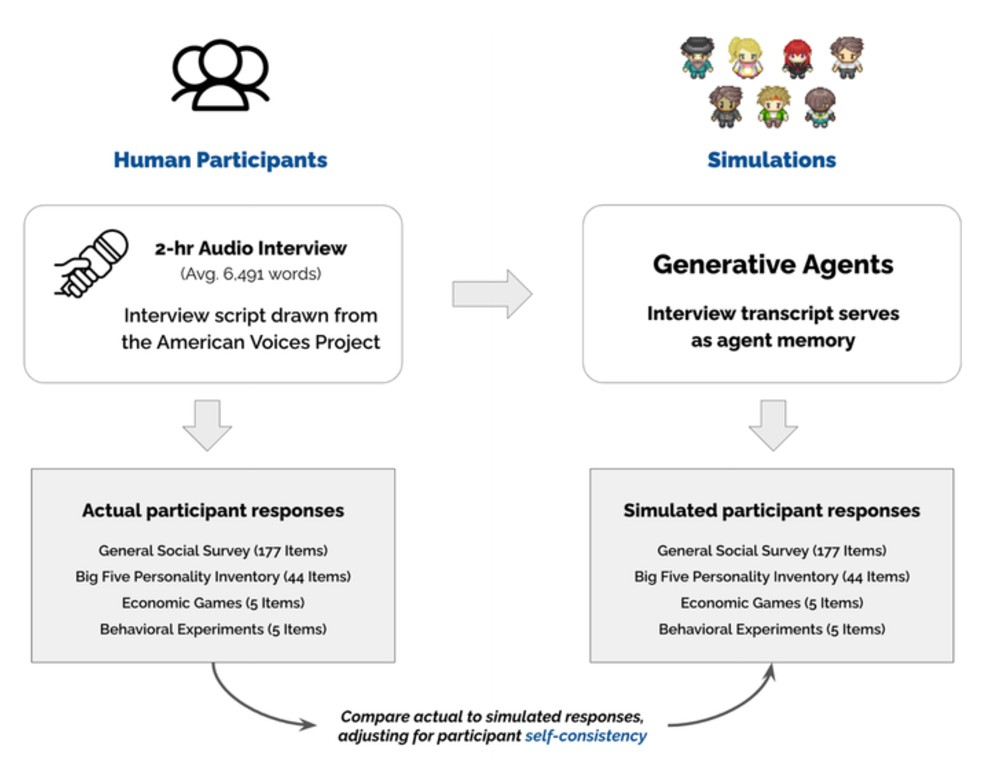 Human Participants

2-hr Audio Interview
(Avg. 6,491 words)
Interview script drawn from the American Voices Project

Actual participant responses
General Social Survey (177 Items)
Big Five Personality Inventory (44 Items)
Economic Games (5 Items)
Behavioral Experiments (5 Items)

Simulations

Generative Agents
Interview transcript serves as agent memory

Simulated participant responses
General Social Survey (177 Items)
Big Five Personality Inventory (44 Items)
Economic Games (5 Items)
Behavioral Experiments (5 Items)

Compare actual to simulated responses, adjusting for participant self-consistency